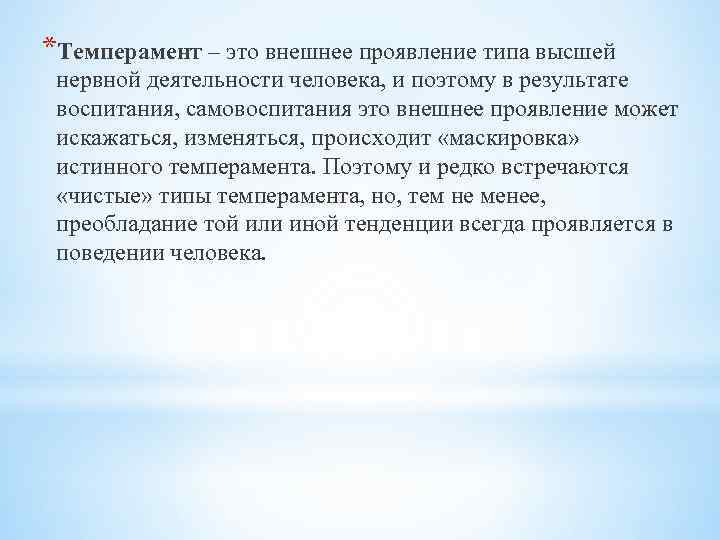 *Темперамент – это внешнее проявление типа высшей нервной деятельности человека, и поэтому в результате воспитания, самовоспитания это внешнее проявление может искажаться, изменяться, происходит «маскировка» истинного темперамента. Поэтому и редко встречаются «чистые» типы темперамента, но, тем не менее, преобладание той или иной тенденции всегда проявляется в поведении человека.